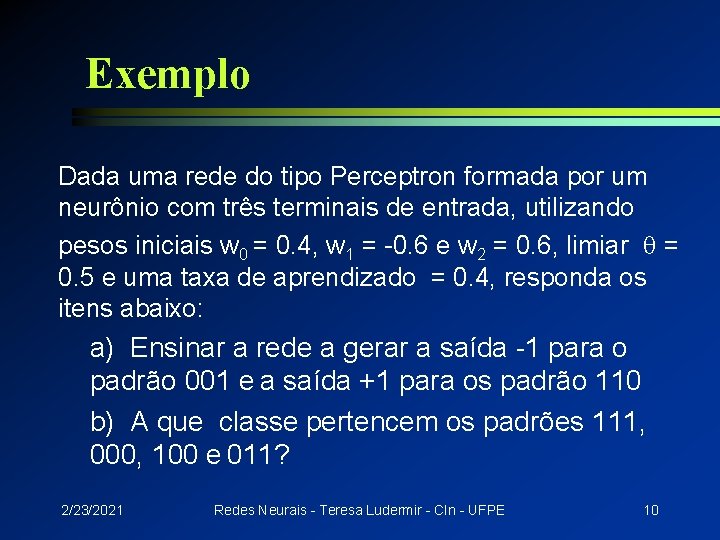 Exemplo

Dada uma rede do tipo Perceptron formada por um neurônio com três terminais de entrada, utilizando pesos iniciais $w_0 = 0.4$, $w_1 = -0.6$ e $w_2 = 0.6$, limiar $\theta = 0.5$ e uma taxa de aprendizado = 0.4, responda os itens abaixo:

a) Ensinar a rede a gerar a saída -1 para o padrão 001 e a saída +1 para os padrão 110

b) A que classe pertencem os padrões 111, 000, 100 e 011?

2/23/2021

Redes Neurais - Teresa Ludermir - CIn - UFPE

10